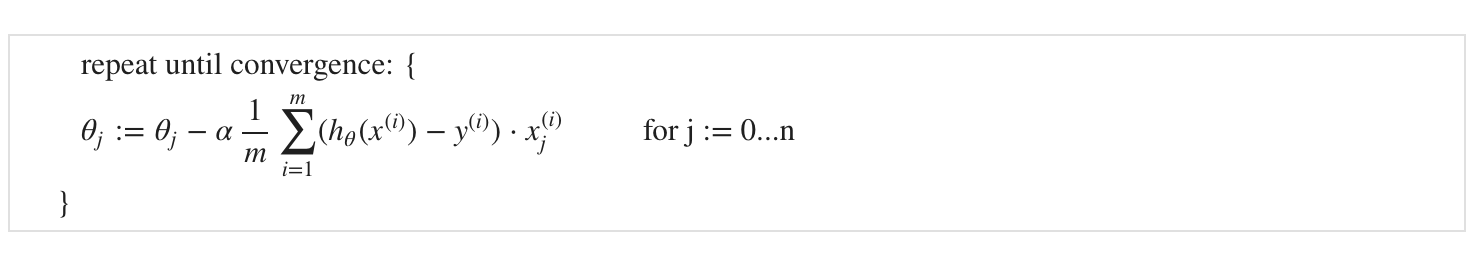 repeat until convergence: {

$\theta_j := \theta_j - \alpha \frac{1}{m} \sum_{i=1}^{m} (h_\theta(x^{(i)}) - y^{(i)}) \cdot x_j^{(i)}$ for j := 0...n

}